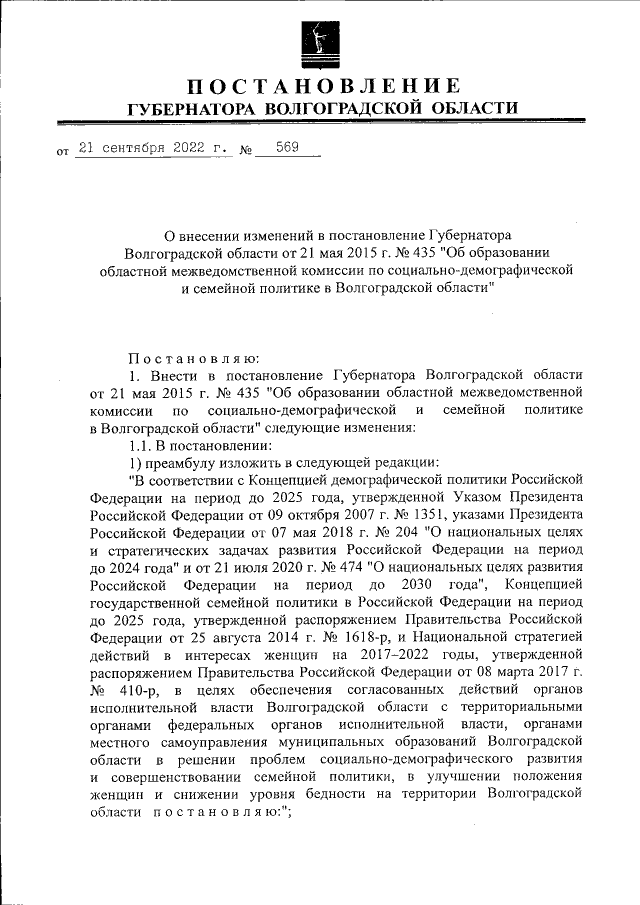 ПОСТАНОВЛЕНИЕ
ГУБЕРНАТОРА ВОЛГОГРАДСКОЙ ОБЛАСТИ

от 21 сентября 2022 г. № 569

О внесении изменений в постановление Губернатора Волгоградской области от 21 мая 2015 г. № 435 "Об образовании областной межведомственной комиссии по социально-демографической и семейной политике в Волгоградской области"

Постановляю:

1. Внести в постановление Губернатора Волгоградской области от 21 мая 2015 г. № 435 "Об образовании областной межведомственной комиссии по социально-демографической и семейной политике в Волгоградской области" следующие изменения:

1.1. В постановлении:

1) преамбулу изложить в следующей редакции:

"В соответствии с Концепцией демографической политики Российской Федерации на период до 2025 года, утвержденной Указом Президента Российской Федерации от 09 октября 2007 г. № 1351, указами Президента Российской Федерации от 07 мая 2018 г. № 204 "О национальных целях и стратегических задачах развития Российской Федерации на период до 2024 года" и от 21 июля 2020 г. № 474 "О национальных целях развития Российской Федерации на период до 2030 года", Концепцией государственной семейной политики в Российской Федерации на период до 2025 года, утвержденной распоряжением Правительства Российской Федерации от 25 августа 2014 г. № 1618-р, и Национальной стратегией действий в интересах женщин на 2017–2022 годы, утвержденной распоряжением Правительства Российской Федерации от 08 марта 2017 г. № 410-р, в целях обеспечения согласованных действий органов исполнительной власти Волгоградской области с территориальными органами федеральных органов исполнительной власти, органами местного самоуправления муниципальных образований Волгоградской области в решении проблем социально-демографического развития и совершенствовании семейной политики, в улучшении положения женщин и снижении уровня бедности на территории Волгоградской области постановляю:";